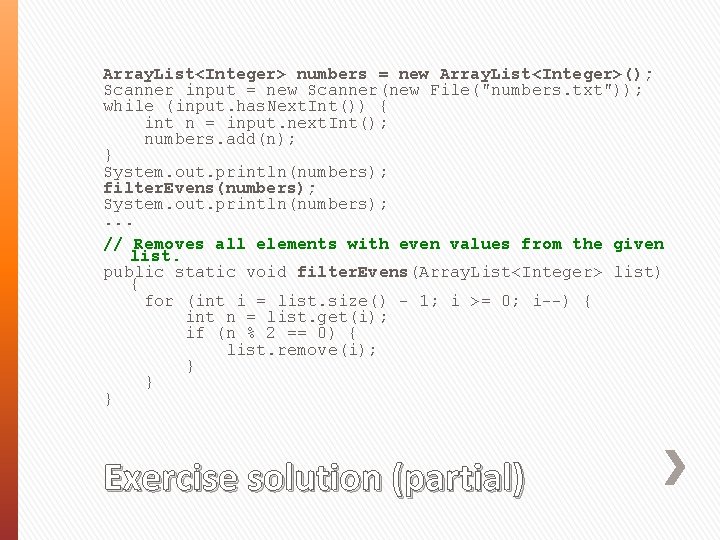 ArrayList<Integer> numbers = new ArrayList<Integer>();
Scanner input = new Scanner(new File("numbers.txt"));
while (input.hasNextInt()) {
    int n = input.nextInt();
    numbers.add(n);
}
System.out.println(numbers);
filterEvens(numbers);
System.out.println(numbers);
...
// Removes all elements with even values from the given list.
public static void filterEvens(ArrayList<Integer> list) {
    for (int i = list.size() - 1; i >= 0; i--) {
        int n = list.get(i);
        if (n % 2 == 0) {
            list.remove(i);
        }
    }
}

Exercise solution (partial)